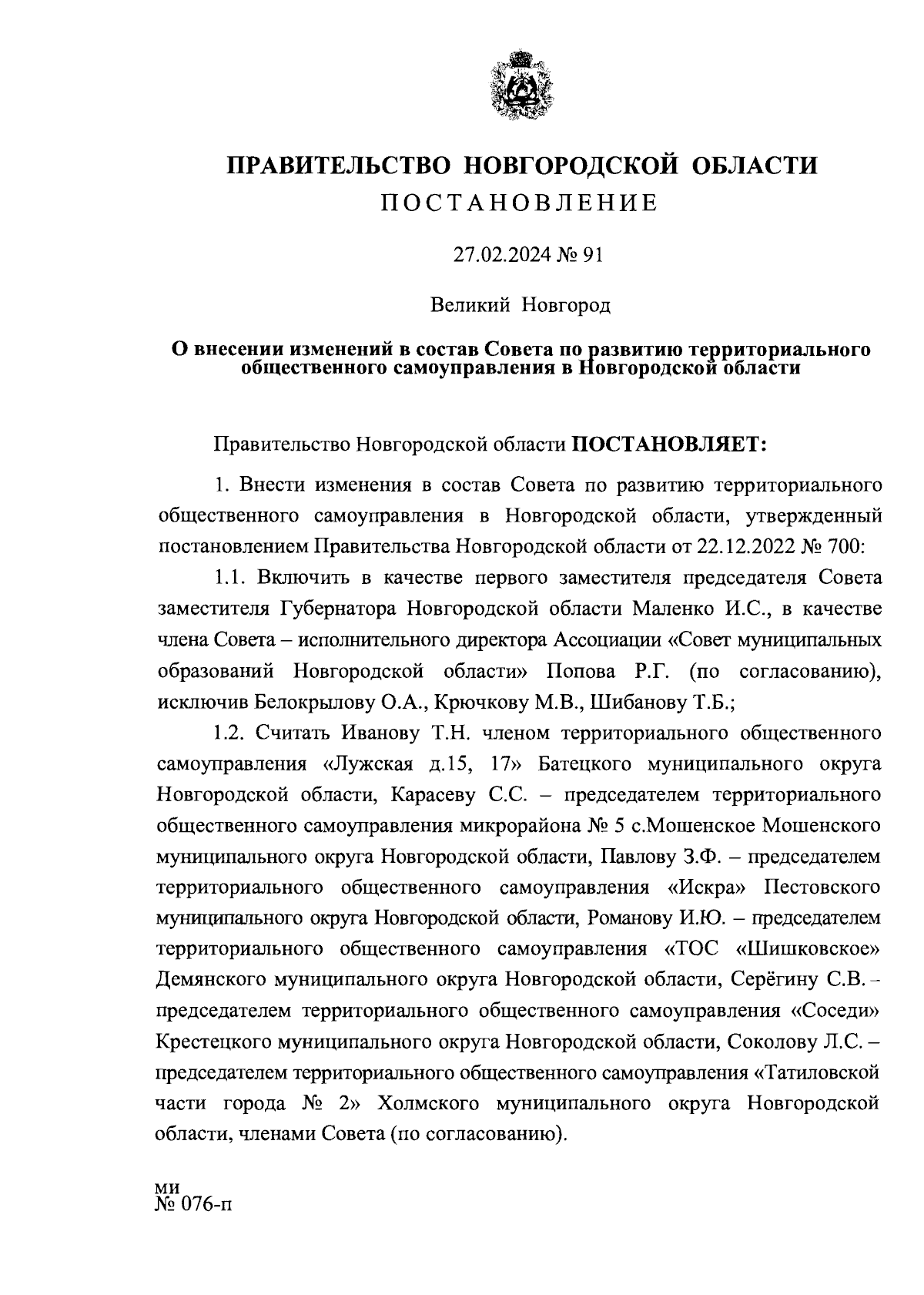 ПРАВИТЕЛЬСТВО НОВГОРОДСКОЙ ОБЛАСТИ
ПОСТАНОВЛЕНИЕ

27.02.2024 № 91

Великий Новгород

О внесении изменений в состав Совета по развитию территориального общественного самоуправления в Новгородской области

Правительство Новгородской области ПОСТАНОВЛЯЕТ:

1. Внести изменения в состав Совета по развитию территориального общественного самоуправления в Новгородской области, утвержденный постановлением Правительства Новгородской области от 22.12.2022 № 700:

1.1. Включить в качестве первого заместителя председателя Совета заместителя Губернатора Новгородской области Маленко И.С., в качестве члена Совета – исполнительного директора Ассоциации «Совет муниципальных образований Новгородской области» Попова Р.Г. (по согласованию), исключив Белокрылову О.А., Крючкову М.В., Шибанову Т.Б.;

1.2. Считать Иванову Т.Н. членом территориального общественного самоуправления «Лужская д.15, 17» Батецкого муниципального округа Новгородской области, Карасеву С.С. – председателем территориального общественного самоуправления микрорайона № 5 с.Мошенское Мошенского муниципального округа Новгородской области, Павлову З.Ф. – председателем территориального общественного самоуправления «Искра» Пестовского муниципального округа Новгородской области, Романову И.Ю. – председателем территориального общественного самоуправления «ТОС «Шишковское» Демянского муниципального округа Новгородской области, Серёгину С.В. – председателем территориального общественного самоуправления «Соседи» Крестецкого муниципального округа Новгородской области, Соколову Л.С. – председателем территориального общественного самоуправления «Татиловской части города № 2» Холмского муниципального округа Новгородской области, членами Совета (по согласованию).

ми
№ 076-п